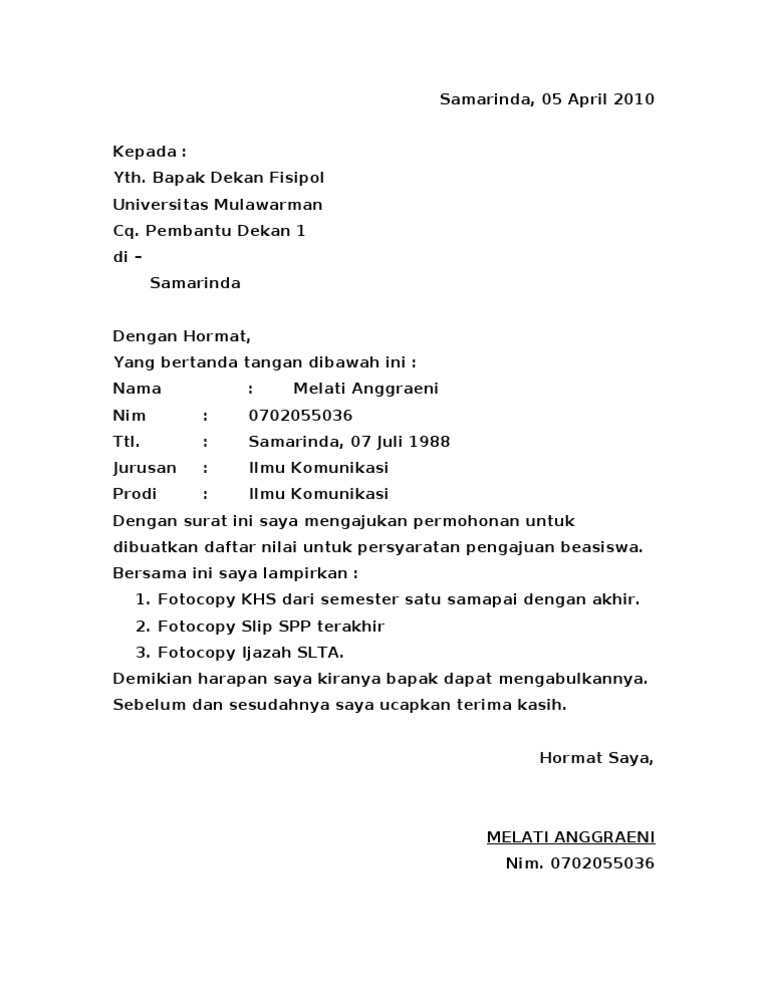 Samarinda, 05 April 2010

Kepada :
Yth. Bapak Dekan Fisipol
Universitas Mulawarman
Cq. Pembantu Dekan 1
di –
Samarinda

Dengan Hormat,
Yang bertanda tangan dibawah ini :
Nama : Melati Anggraeni
Nim : 0702055036
Ttl. : Samarinda, 07 Juli 1988
Jurusan : Ilmu Komunikasi
Prodi : Ilmu Komunikasi
Dengan surat ini saya mengajukan permohonan untuk dibuatkan daftar nilai untuk persyaratan pengajuan beasiswa.
Bersama ini saya lampirkan :
1. Fotocopy KHS dari semester satu samapai dengan akhir.
2. Fotocopy Slip SPP terakhir
3. Fotocopy Ijazah SLTA.
Demikian harapan saya kiranya bapak dapat mengabulkannya. Sebelum dan sesudahnya saya ucapkan terima kasih.

Hormat Saya,

MELATI ANGGRAENI
Nim. 0702055036